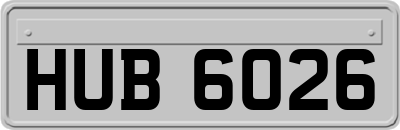 HUB 6026